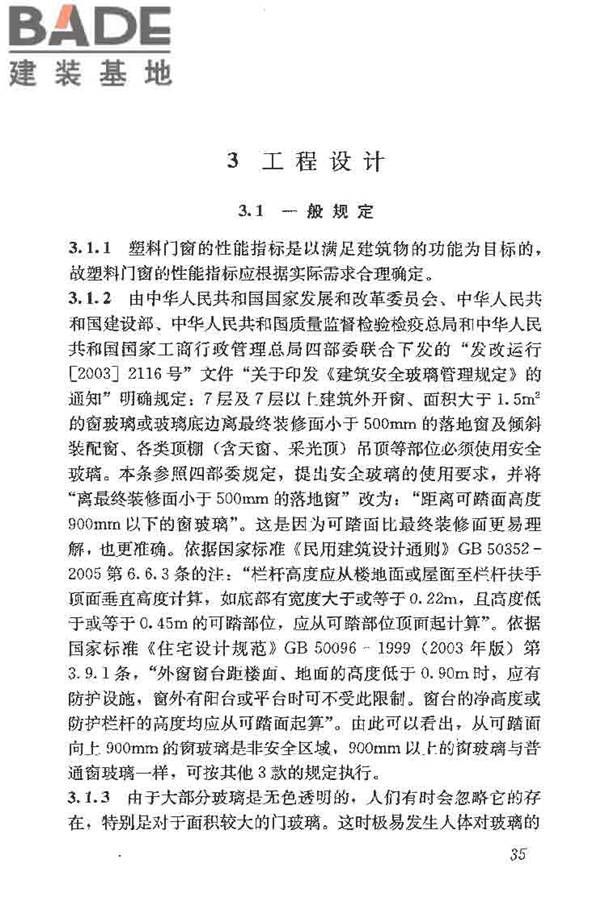 BADE
建装基地

3 工程设计

3.1 一般规定

3.1.1 塑料门窗的性能指标是以满足建筑物的功能为目标的，故塑料门窗的性能指标应根据实际需求合理确定。

3.1.2 由中华人民共和国国家发展和改革委员会、中华人民共和国建设部、中华人民共和国质量监督检验检疫总局和中华人民共和国国家工商行政管理总局四部委联合下发的“发改运行[2003] 2116号”文件“关于印发《建筑安全玻璃管理规定》的通知”明确规定：7层及7层以上建筑外开窗、面积大于$1.5m^2$的窗玻璃或玻璃底边离最终装修面小于500mm的落地窗及倾斜装配窗、各类顶棚（含天窗、采光顶）吊顶等部位必须使用安全玻璃。本条参照四部委规定，提出安全玻璃的使用要求，并将“离最终装修面小于500mm的落地窗”改为：“距离可踏面高度900mm以下的窗玻璃”。这是因为可踏面比最终装修面更易理解，也更准确。依据国家标准《民用建筑设计通则》GB 50352-2005第6.6.3条的注：“栏杆高度应从楼地面或屋面至栏杆扶手顶面垂直高度计算，如底部有宽度大于或等于0.22m，且高度低于或等于0.45m的可踏部位，应从可踏部位顶面起计算”。依据国家标准《住宅设计规范》GB 50096-1999（2003年版）第3.9.1条，“外窗窗台距楼面、地面的高度低于0.90m时，应有防护设施，窗外有阳台或平台时可不受此限制。窗台的净高度或防护栏杆的高度均应从可踏面起算”。由此可以看出，从可踏面向上900mm的窗玻璃是非安全区域，900mm以上的窗玻璃与普通窗玻璃一样，可按其他3款的规定执行。

3.1.3 由于大部分玻璃是无色透明的，人们有时会忽略它的存在，特别是对于面积较大的门玻璃。这时极易发生人体对玻璃的

35